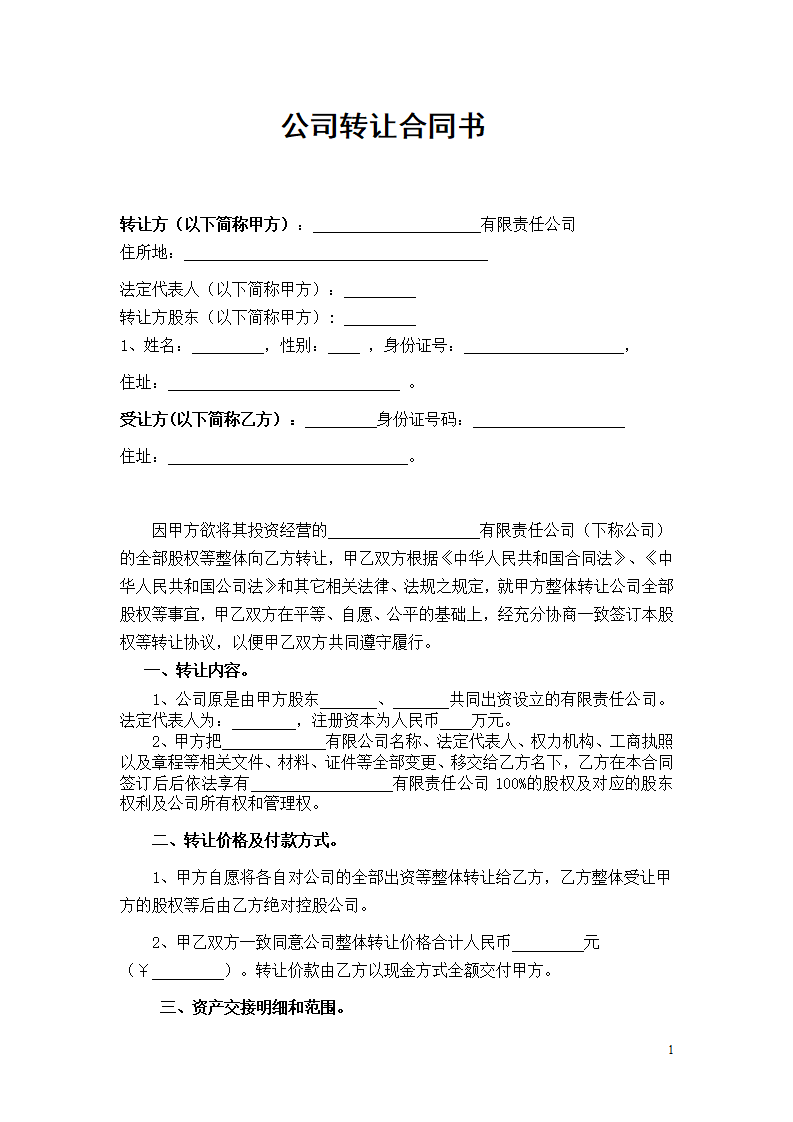 公司转让合同书

转让方（以下简称甲方）：____有限责任公司
住所地：____

法定代表人（以下简称甲方）：____
转让方股东（以下简称甲方）：____
1、姓名：____，性别：____，身份证号：____，

住址：____。

受让方(以下简称乙方）：____身份证号码：____

住址：____。

因甲方欲将其投资经营的____有限责任公司（下称公司）的全部股权等整体向乙方转让，甲乙双方根据《中华人民共和国合同法》、《中华人民共和国公司法》和其它相关法律、法规之规定，就甲方整体转让公司全部股权等事宜，甲乙双方在平等、自愿、公平的基础上，经充分协商一致签订本股权等转让协议，以便甲乙双方共同遵守履行。

一、转让内容。

1、公司原是由甲方股东____、____共同出资设立的有限责任公司。法定代表人为：____，注册资本为人民币____万元。

2、甲方把____有限公司名称、法定代表人、权力机构、工商执照以及章程等相关文件、材料、证件等全部变更、移交给乙方名下，乙方在本合同签订后后依法享有____有限责任公司100%的股权及对应的股东权利及公司所有权和管理权。

二、转让价格及付款方式。

1、甲方自愿将各自对公司的全部出资等整体转让给乙方，乙方整体受让甲方的股权等后由乙方绝对控股公司。

2、甲乙双方一致同意公司整体转让价格合计人民币____元（￥____）。转让价款由乙方以现金方式全额交付甲方。

三、资产交接明细和范围。

1